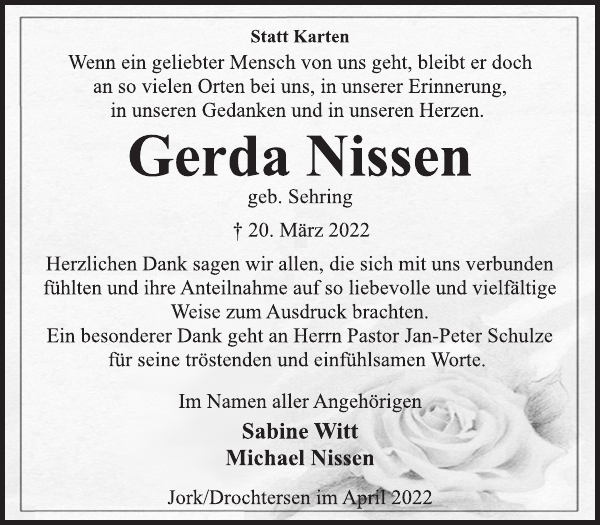 Statt Karten

Wenn ein geliebter Mensch von uns geht, bleibt er doch an so vielen Orten bei uns, in unserer Erinnerung, in unseren Gedanken und in unseren Herzen.

Gerda Nissen

geb. Sehring

† 20. März 2022

Herzlichen Dank sagen wir allen, die sich mit uns verbunden fühlten und ihre Anteilnahme auf so liebevolle und vielfältige Weise zum Ausdruck brachten.
Ein besonderer Dank geht an Herrn Pastor Jan-Peter Schulze für seine tröstenden und einfühlsamen Worte.

Im Namen aller Angehörigen

Sabine Witt
Michael Nissen

Jork/Drochtersen im April 2022